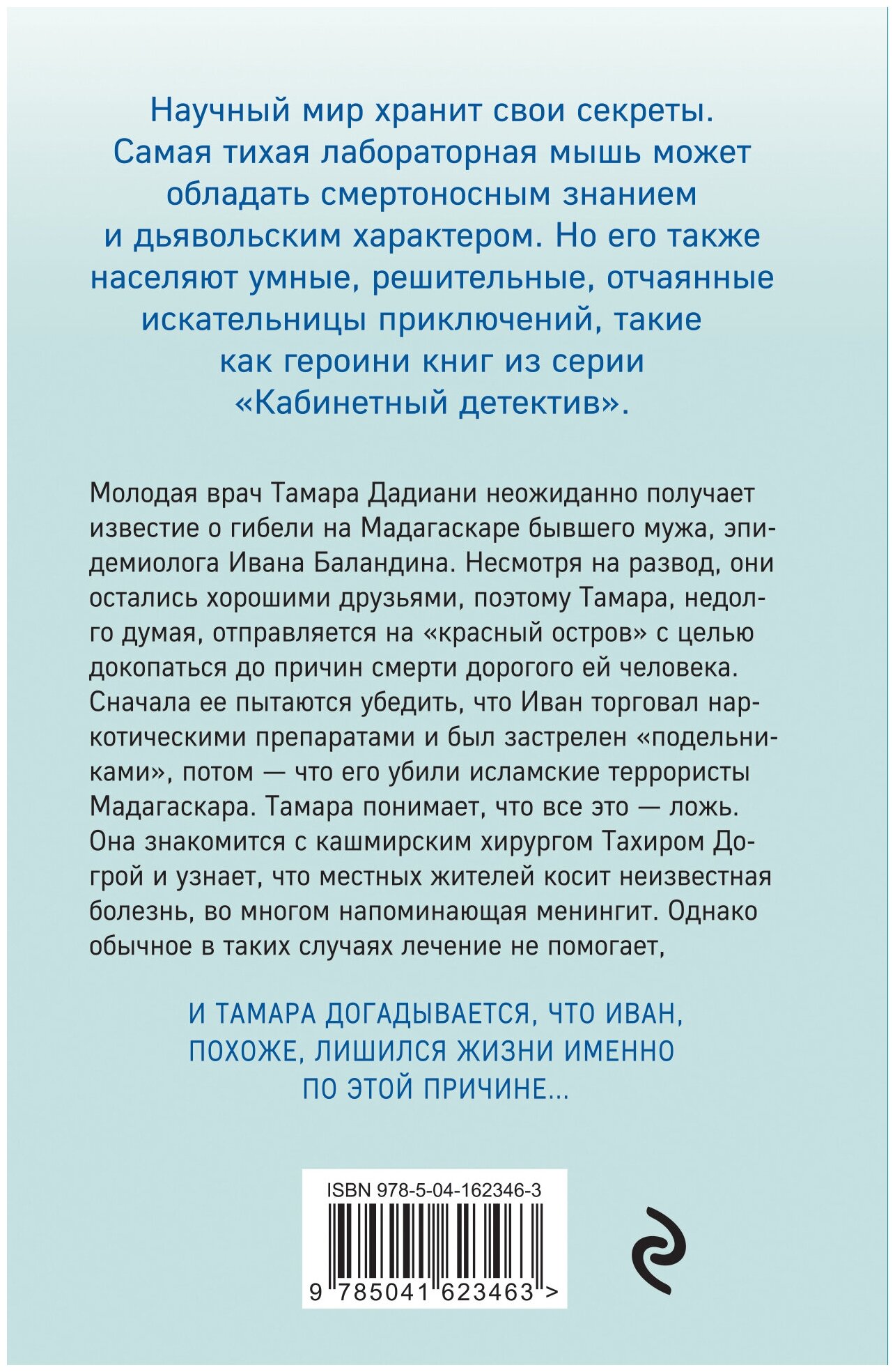 Научный мир хранит свои секреты. Самая тихая лабораторная мышь может обладать смертоносным знанием и дьявольским характером. Но его также населяют умные, решительные, отчаянные искательницы приключений, такие как героини книг из серии «Кабинетный детектив».

Молодая врач Тамара Дадиани неожиданно получает известие о гибели на Мадагаскаре бывшего мужа, эпидемиолога Ивана Баландина. Несмотря на развод, они остались хорошими друзьями, поэтому Тамара, недолго думая, отправляется на «красный остров» с целью докопаться до причин смерти дорогого ей человека. Сначала ее пытаются убедить, что Иван торговал наркотическими препаратами и был застрелен «подельниками», потом — что его убили исламские террористы Мадагаскара. Тамара понимает, что все это — ложь. Она знакомится с кашмирским хирургом Тахиром Догрой и узнает, что местных жителей косит неизвестная болезнь, во многом напоминающая менингит. Однако обычное в таких случаях лечение не помогает,

И ТАМАРА ДОГАДЫВАЕТСЯ, ЧТО ИВАН, ПОХОЖЕ, ЛИШИЛСЯ ЖИЗНИ ИМЕННО ПО ЭТОЙ ПРИЧИНЕ...

ISBN 978-5-04-162346-3

9 785041 623463 >